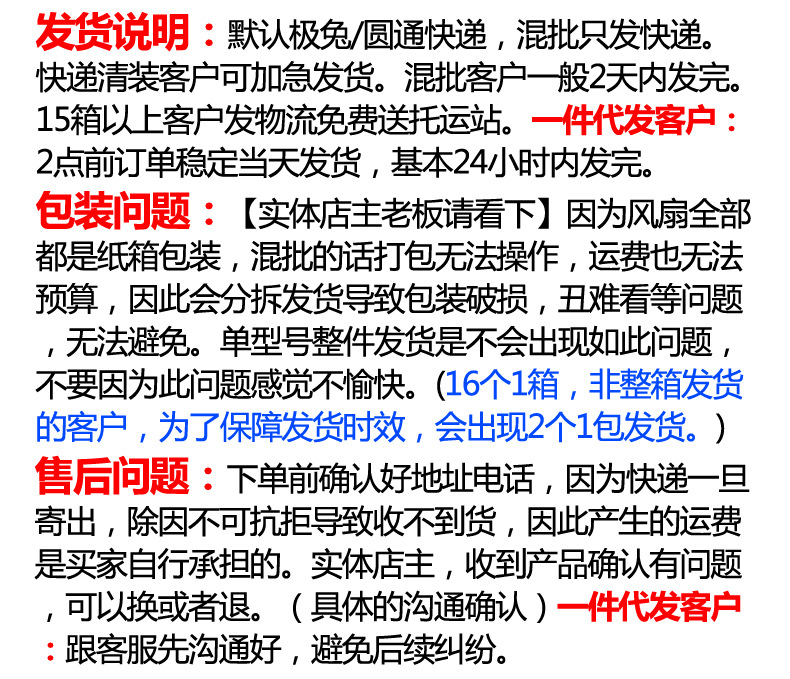 发货说明：默认极兔/圆通快递，混批只发快递。快递清装客户可加急发货。混批客户一般2天内发完。15箱以上客户发物流免费送托运站。一件代发客户：2点前订单稳定当天发货，基本24小时内发完。

包装问题：【实体店主老板请看下】因为风扇全部都是纸箱包装，混批的话打包无法操作，运费也无法预算，因此会分拆发货导致包装破损，丑难看等问题，无法避免。单型号整件发货是不会出现如此问题，不要因为此问题感觉不愉快。(16个1箱，非整箱发货的客户，为了保障发货时效，会出现2个1包发货。)

售后问题：下单前确认好地址电话，因为快递一旦寄出，除因不可抗拒导致收不到货，因此产生的运费是买家自行承担的。实体店主，收到产品确认有问题，可以换或者退。（具体的沟通确认）一件代发客户：跟客服先沟通好，避免后续纠纷。